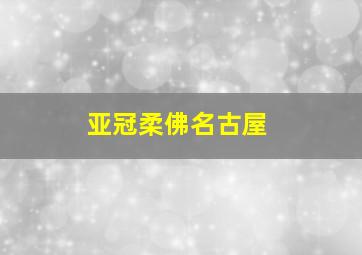 亚冠柔佛名古屋